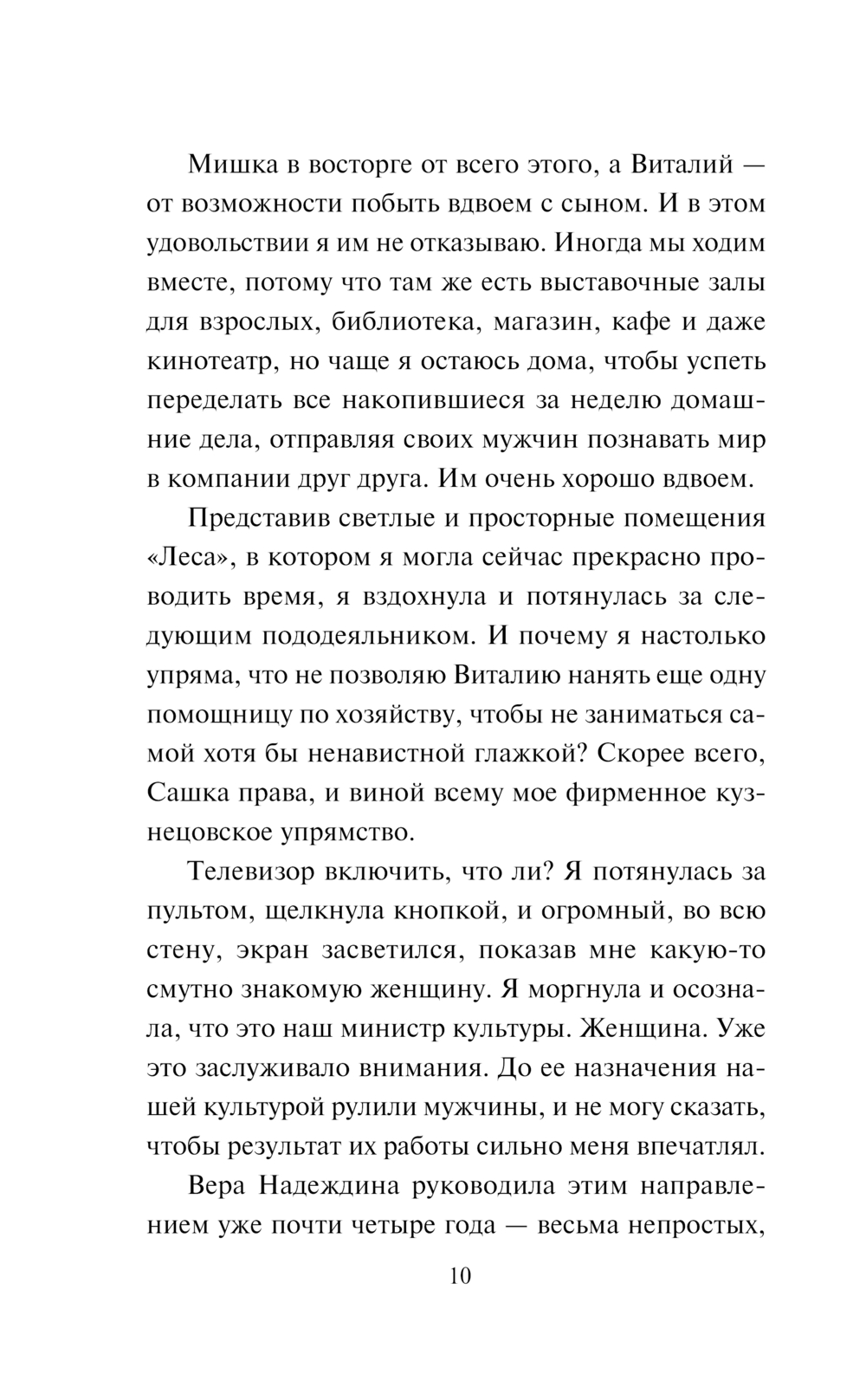 Мишка в восторге от всего этого, а Виталий — от возможности побыть вдвоем с сыном. И в этом удовольствии я им не отказываю. Иногда мы ходим вместе, потому что там же есть выставочные залы для взрослых, библиотека, магазин, кафе и даже кинотеатр, но чаще я остаюсь дома, чтобы успеть переделать все накопившиеся за неделю домашние дела, отправляя своих мужчин познавать мир в компании друг друга. Им очень хорошо вдвоем.

Представив светлые и просторные помещения «Леса», в котором я могла сейчас прекрасно проводить время, я вздохнула и потянулась за следующим пододеяльником. И почему я настолько упряма, что не позволяю Виталию нанять еще одну помощницу по хозяйству, чтобы не заниматься самой хотя бы ненавистной глажкой? Скорее всего, Сашка права, и виной всему мое фирменное кузнецовское упрямство.

Телевизор включить, что ли? Я потянулась за пультом, щелкнула кнопкой, и огромный, во всю стену, экран засветился, показав мне какую-то смутно знакомую женщину. Я моргнула и осознала, что это наш министр культуры. Женщина. Уже это заслуживало внимания. До ее назначения нашей культурой рулили мужчины, и не могу сказать, чтобы результат их работы сильно меня впечатлял.

Вера Надеждина руководила этим направлением уже почти четыре года — весьма непростых,

10